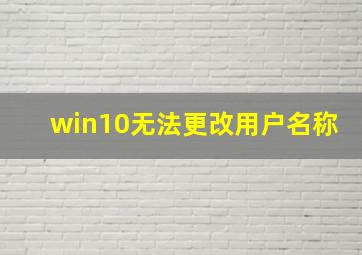 win10无法更改用户名称